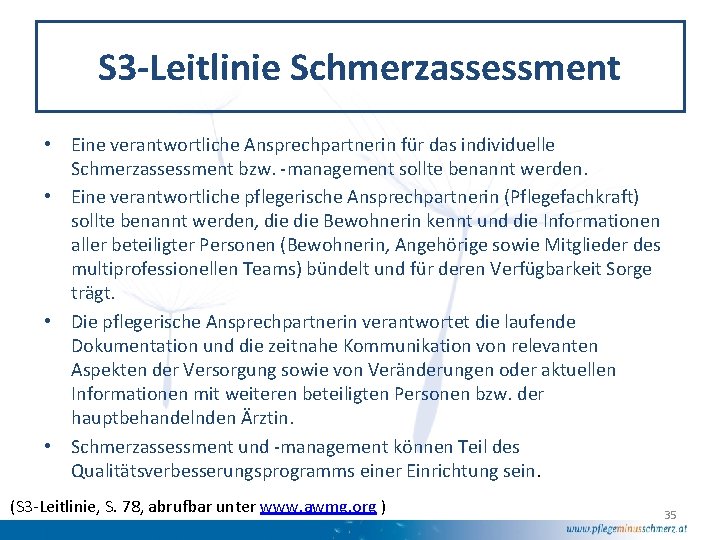 S3-Leitlinie Schmerzassessment

• Eine verantwortliche Ansprechpartnerin für das individuelle Schmerzassessment bzw. -management sollte benannt werden.

• Eine verantwortliche pflegerische Ansprechpartnerin (Pflegefachkraft) sollte benannt werden, die die Bewohnerin kennt und die Informationen aller beteiligter Personen (Bewohnerin, Angehörige sowie Mitglieder des multiprofessionellen Teams) bündelt und für deren Verfügbarkeit Sorge trägt.

• Die pflegerische Ansprechpartnerin verantwortet die laufende Dokumentation und die zeitnahe Kommunikation von relevanten Aspekten der Versorgung sowie von Veränderungen oder aktuellen Informationen mit weiteren beteiligten Personen bzw. der hauptbehandelnden Ärztin.

• Schmerzassessment und -management können Teil des Qualitätsverbesserungsprogramms einer Einrichtung sein.

(S3-Leitlinie, S. 78, abrufbar unter www.awmg.org )

35

www.pflegeminusschmerz.at